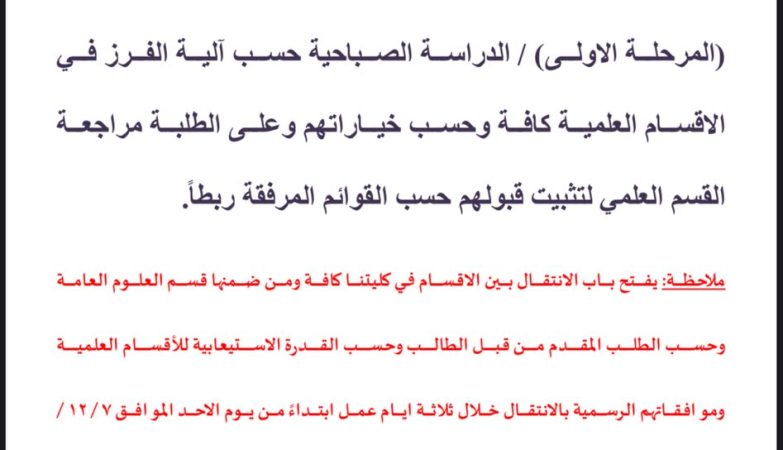 (المرحلة الاولى) / الدراسة الصباحية حسب آلية الفرز في الاقسام العلمية كافة وحسب خياراتهم وعلى الطلبة مراجعة القسم العلمي لتثبيت قبولهم حسب القوائم المرفقة ربطاً.

ملاحظة: يفتح باب الانتقال بين الاقسام في كليتنا كافة ومن ضمنها قسم العلوم العامة وحسب الطلب المقدم من قبل الطالب وحسب القدرة الاستيعابية للأقسام العلمية وموافقاتهم الرسمية بالانتقال خلال ثلاثة ايام عمل ابتداءً من يوم الاحد الموافق ٧ / ١٢ /